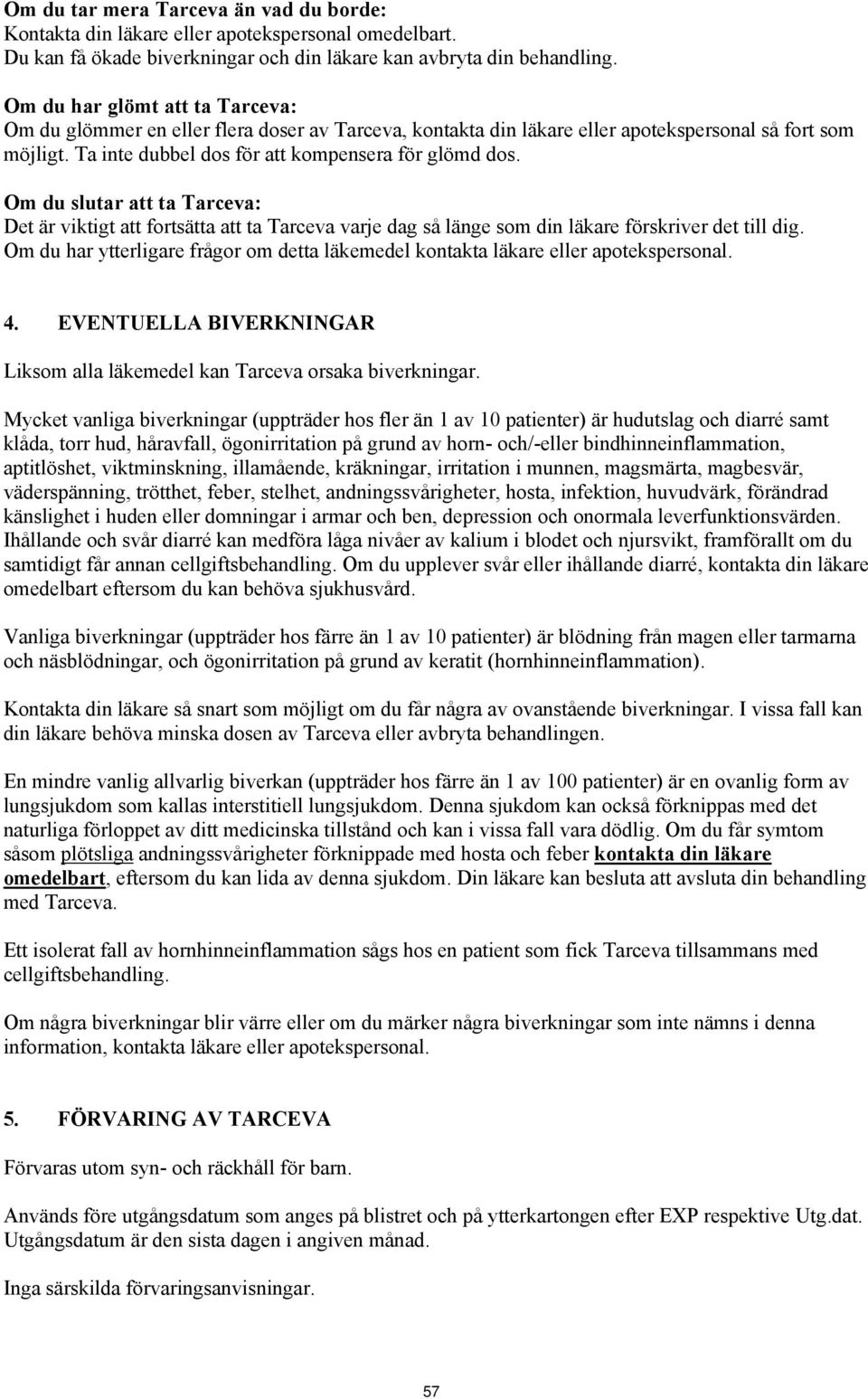 Om du tar mera Tarceva än vad du borde:
Kontakta din läkare eller apotekspersonal omedelbart.
Du kan få ökade biverkningar och din läkare kan avbryta din behandling.

Om du har glömt att ta Tarceva:
Om du glömmer en eller flera doser av Tarceva, kontakta din läkare eller apotekspersonal så fort som möjligt. Ta inte dubbel dos för att kompensera för glömd dos.

Om du slutar att ta Tarceva:
Det är viktigt att fortsätta att ta Tarceva varje dag så länge som din läkare förskriver det till dig.
Om du har ytterligare frågor om detta läkemedel kontakta läkare eller apotekspersonal.

4. EVENTUELLA BIVERKNINGAR

Liksom alla läkemedel kan Tarceva orsaka biverkningar.

Mycket vanliga biverkningar (uppträder hos fler än 1 av 10 patienter) är hudutslag och diarré samt klåda, torr hud, håravfall, ögonirritation på grund av horn- och/-eller bindhinneinflammation, aptitlöshet, viktminskning, illamående, kräkningar, irritation i munnen, magsmärta, magbesvär, väderspänning, trötthet, feber, stelhet, andningssvårigheter, hosta, infektion, huvudvärk, förändrad känslighet i huden eller domningar i armar och ben, depression och onormala leverfunktionsvärden. Ihållande och svår diarré kan medföra låga nivåer av kalium i blodet och njursvikt, framförallt om du samtidigt får annan cellgiftsbehandling. Om du upplever svår eller ihållande diarré, kontakta din läkare omedelbart eftersom du kan behöva sjukhusvård.

Vanliga biverkningar (uppträder hos färre än 1 av 10 patienter) är blödning från magen eller tarmarna och näsblödningar, och ögonirritation på grund av keratit (hornhinneinflammation).

Kontakta din läkare så snart som möjligt om du får några av ovanstående biverkningar. I vissa fall kan din läkare behöva minska dosen av Tarceva eller avbryta behandlingen.

En mindre vanlig allvarlig biverkan (uppträder hos färre än 1 av 100 patienter) är en ovanlig form av lungsjukdom som kallas interstitiell lungsjukdom. Denna sjukdom kan också förknippas med det naturliga förloppet av ditt medicinska tillstånd och kan i vissa fall vara dödlig. Om du får symtom såsom plötsliga andningssvårigheter förknippade med hosta och feber kontakta din läkare omedelbart, eftersom du kan lida av denna sjukdom. Din läkare kan besluta att avsluta din behandling med Tarceva.

Ett isolerat fall av hornhinneinflammation sågs hos en patient som fick Tarceva tillsammans med cellgiftsbehandling.

Om några biverkningar blir värre eller om du märker några biverkningar som inte nämns i denna information, kontakta läkare eller apotekspersonal.

5. FÖRVARING AV TARCEVA

Förvaras utom syn- och räckhåll för barn.

Används före utgångsdatum som anges på blistret och på ytterkartongen efter EXP respektive Utg.dat. Utgångsdatum är den sista dagen i angiven månad.

Inga särskilda förvaringsanvisningar.

57